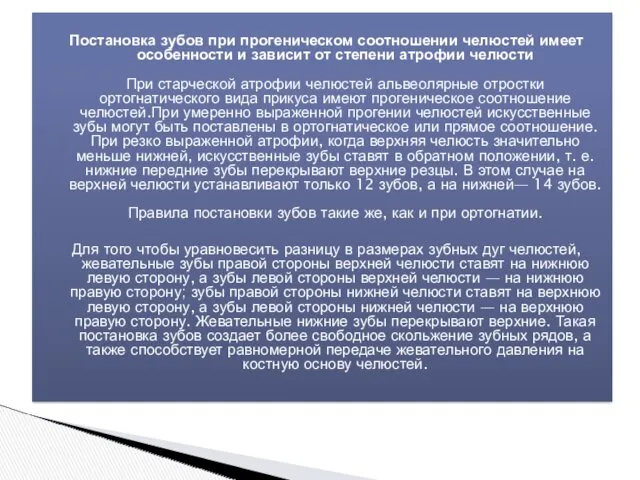 Постановка зубов при прогеническом соотношении челюстей имеет особенности и зависит от степени атрофии челюсти

При старческой атрофии челюстей альвеолярные отростки ортогнатического вида прикуса имеют прогеническое соотношение челюстей.При умеренно выраженной прогении челюстей искусственные зубы могут быть поставлены в ортогнатическое или прямое соотношение. При резко выраженной атрофии, когда верхняя челюсть значительно меньше нижней, искусственные зубы ставят в обратном положении, т. е. нижние передние зубы перекрывают верхние резцы. В этом случае на верхней челюсти устанавливают только 12 зубов, а на нижней— 14 зубов.

Правила постановки зубов такие же, как и при ортогнатии.

Для того чтобы уравновесить разницу в размерах зубных дуг челюстей, жевательные зубы правой стороны верхней челюсти ставят на нижнюю левую сторону, а зубы левой стороны верхней челюсти — на нижнюю правую сторону; зубы правой стороны нижней челюсти ставят на верхнюю левую сторону, а зубы левой стороны нижней челюсти — на верхнюю правую сторону. Жевательные нижние зубы перекрывают верхние. Такая постановка зубов создает более свободное скольжение зубных рядов, а также способствует равномерной передаче жевательного давления на костную основу челюстей.